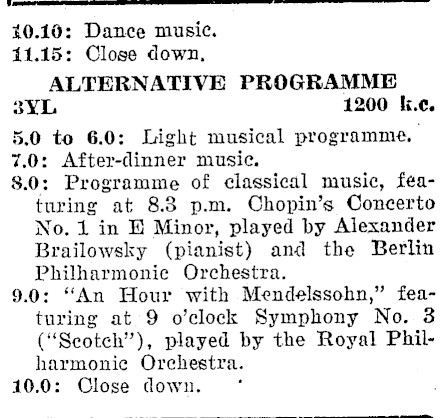 10.10: Dance music.
11.15: Close down.

ALTERNATIVE PROGRAMME

3YL 1200 k.c.

5.0 to 6.0: Light musical programme.
7.0: After-dinner music.
8.0: Programme of classical music, featuring at 8.3 p.m. Chopin's Concerto No. 1 in E Minor, played by Alexander Brailowsky (pianist) and the Berlin Philharmonic Orchestra.
9.0: "An Hour with Mendelssohn," featuring at 9 o'clock Symphony No. 3 ("Scotch"), played by the Royal Philharmonic Orchestra.
10.0: Close down.